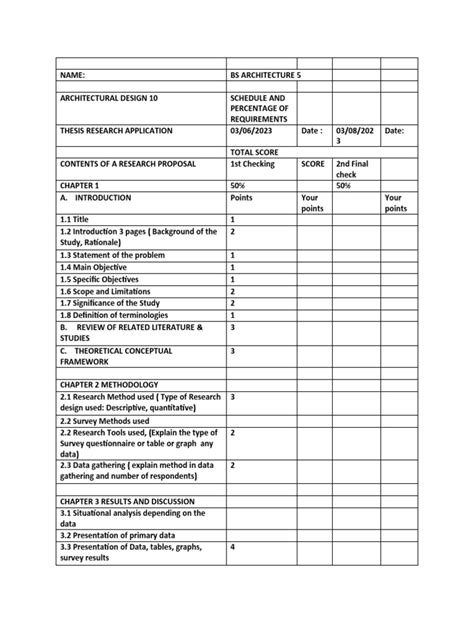 | | | | | |
|---|---|---|---|---|
| NAME: | BS ARCHITECTURE 5 | | | |
| | | | | |
| ARCHITECTURAL DESIGN 10 | SCHEDULE AND PERCENTAGE OF REQUIREMENTS | | | |
| THESIS RESEARCH APPLICATION | 03/06/2023 | Date : | 03/08/2023 | Date: |
| | TOTAL SCORE | | | |
| CONTENTS OF A RESEARCH PROPOSAL | 1st Checking | SCORE | 2nd Final check | |
| CHAPTER 1 | 50% | | 50% | |
| A. INTRODUCTION | Points | Your points | | Your points |
| 1.1 Title | 1 | | | |
| 1.2 Introduction 3 pages ( Background of the Study, Rationale) | 2 | | | |
| 1.3 Statement of the problem | 1 | | | |
| 1.4 Main Objective | 1 | | | |
| 1.5 Specific Objectives | 1 | | | |
| 1.6 Scope and Limitations | 2 | | | |
| 1.7 Significance of the Study | 2 | | | |
| 1.8 Definition of terminologies | 1 | | | |
| B. REVIEW OF RELATED LITERATURE & STUDIES | 3 | | | |
| C. THEORETICAL CONCEPTUAL FRAMEWORK | 3 | | | |
| | | | | |
| CHAPTER 2 METHODOLOGY | | | | |
| 2.1 Research Method used ( Type of Research design used: Descriptive, quantitative) | 3 | | | |
| 2.2 Survey Methods used | | | | |
| 2.2 Research Tools used, (Explain the type of Survey questionnaire or table or graph any data) | 2 | | | |
| 2.3 Data gathering ( explain method in data gathering and number of respondents) | 2 | | | |
| | | | | |
| CHAPTER 3 RESULTS AND DISCUSSION | | | | |
| 3.1 Situational analysis depending on the data | | | | |
| 3.2 Presentation of primary data | | | | |
| 3.3 Presentation of Data, tables, graphs, survey results | 4 | | | |